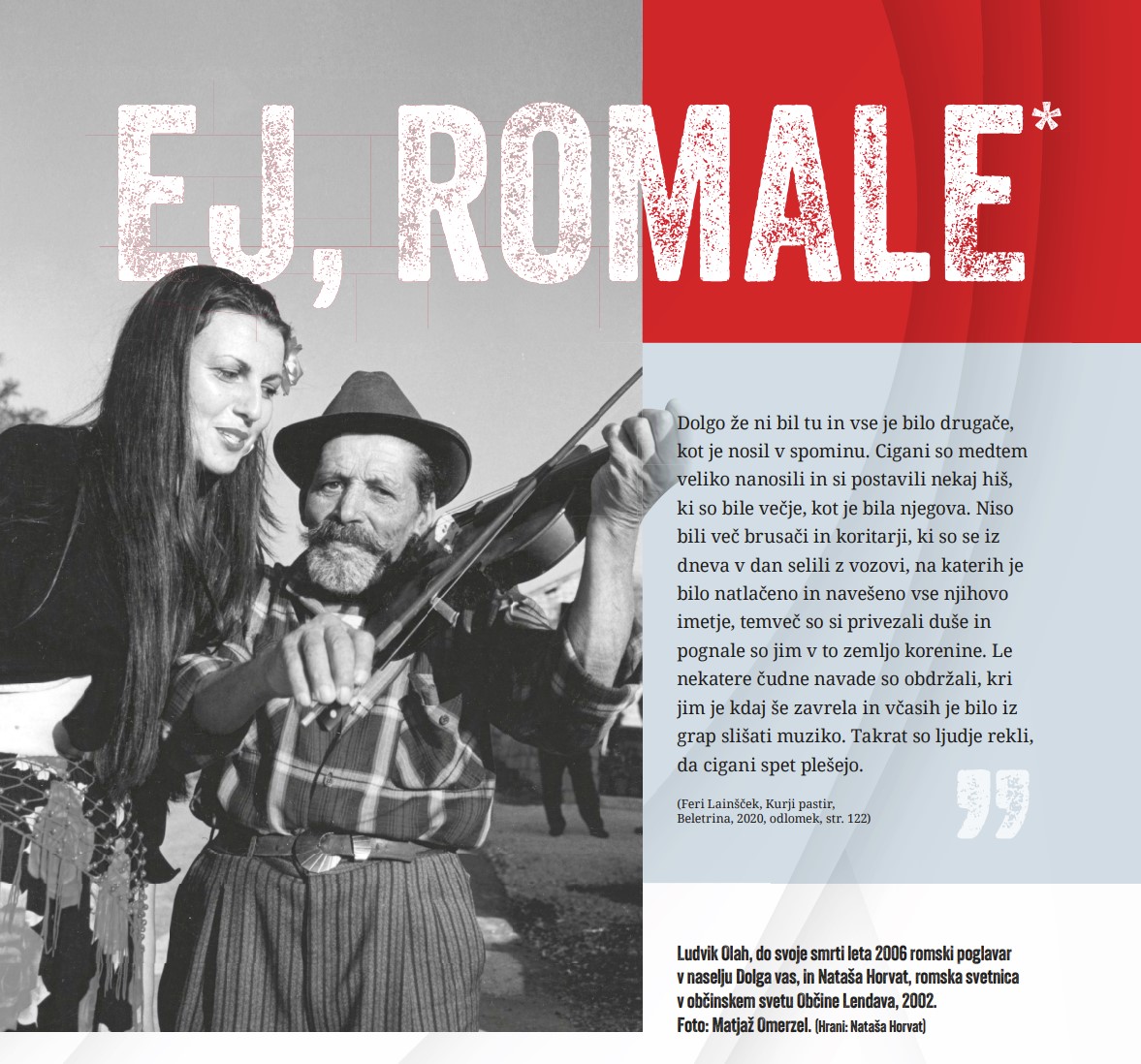 EJ, ROMALE*

Dolgo že ni bil tu in vse je bilo drugače, kot je nosil v spominu. Cigani so medtem veliko nanosili in si postavili nekaj hiš, ki so bile večje, kot je bila njegova. Niso bili več brusači in koritarji, ki so se iz dneva v dan selili z vozovi, na katerih je bilo natlačeno in navešeno vse njihovo imetje, temveč so si privezali duše in pognale so jim v to zemljo korenine. Le nekatere čudne navade so obdržali, kri jim je kdaj še zavrela in včasih je bilo iz grap slišati muziko. Takrat so ljudje rekli, da cigani spet plešejo.

(Feri Lainšček, Kurji pastir, Beletrina, 2020, odlomek, str. 122)

Ludvik Olah, do svoje smrti leta 2006 romski poglavar v naselju Dolga vas, in Nataša Horvat, romska svetnica v občinskem svetu Občine Lendava, 2002.
Foto: Matjaž Omerzel. (Hrani: Nataša Horvat)